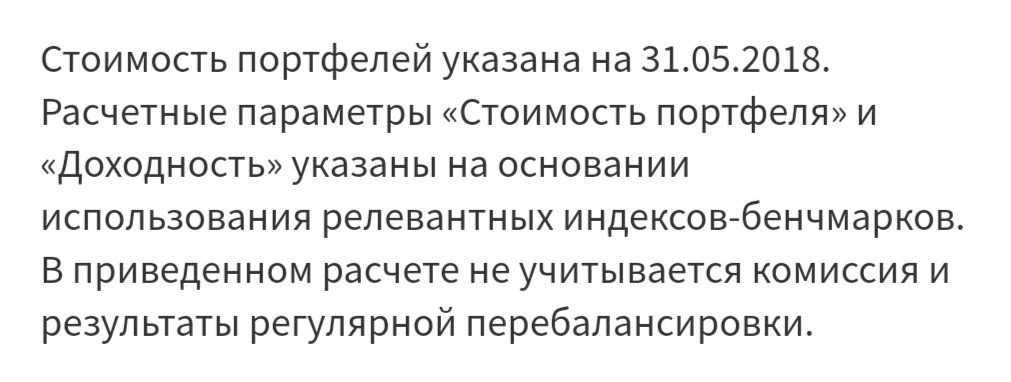 Стоимость портфелей указана на 31.05.2018. Расчетные параметры «Стоимость портфеля» и «Доходность» указаны на основании использования релевантных индексов-бенчмарков. В приведенном расчете не учитывается комиссия и результаты регулярной перебалансировки.